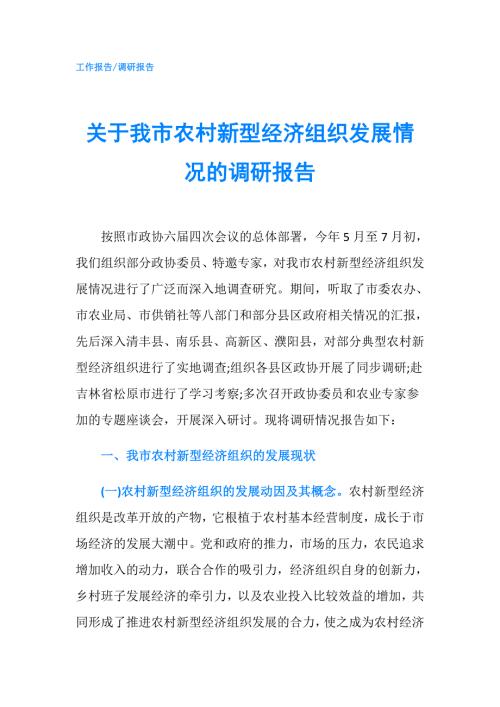 工作报告/调研报告

关于我市农村新型经济组织发展情况的调研报告

按照市政协六届四次会议的总体部署，今年5月至7月初，我们组织部分政协委员、特邀专家，对我市农村新型经济组织发展情况进行了广泛而深入地调查研究。期间，听取了市委农办、市农业局、市供销社等八部门和部分县区政府相关情况的汇报，先后深入清丰县、南乐县、高新区、濮阳县，对部分典型农村新型经济组织进行了实地调查;组织各县区政协开展了同步调研;赴吉林省松原市进行了学习考察;多次召开政协委员和农业专家参加的专题座谈会，开展深入研讨。现将调研情况报告如下:

一、我市农村新型经济组织的发展现状

(一)农村新型经济组织的发展动因及其概念。农村新型经济组织是改革开放的产物，它根植于农村基本经营制度，成长于市场经济的发展大潮中。党和政府的推力，市场的压力，农民追求增加收入的动力，联合合作的吸引力，经济组织自身的创新力，乡村班子发展经济的牵引力，以及农业投入比较效益的增加，共同形成了推进农村新型经济组织发展的合力，使之成为农村经济